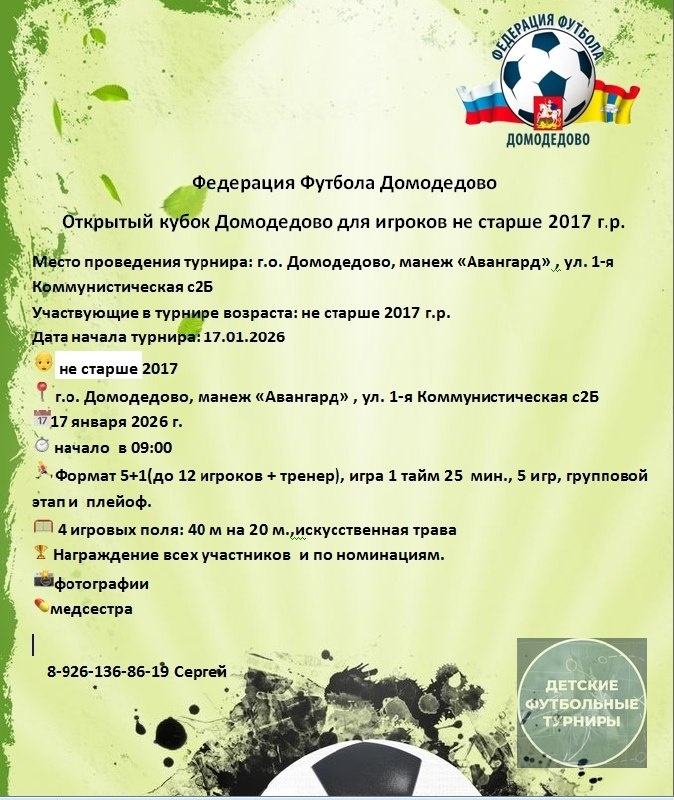 ФЕДЕРАЦИЯ ФУТБОЛА
ДОМОДЕДОВО

Федерация Футбола Домодедово

Открытый кубок Домодедово для игроков не старше 2017 г.р.

Место проведения турнира: г.о. Домодедово, манеж «Авангард» , ул. 1-я Коммунистическая с2Б

Участвующие в турнире возраста: не старше 2017 г.р.

Дата начала турнира: 17.01.2026

не старше 2017

г.о. Домодедово, манеж «Авангард» , ул. 1-я Коммунистическая с2Б

17 января 2026 г.

начало в 09:00

Формат 5+1(до 12 игроков + тренер), игра 1 тайм 25 мин., 5 игр, групповой этап и плейоф.

4 игровых поля: 40 м на 20 м.,искусственная трава

Награждение всех участников и по номинациям.

фотографии

медсестра

8-926-136-86-19 Сергей

ДЕТСКИЕ ФУТБОЛЬНЫЕ ТУРНИРЫ